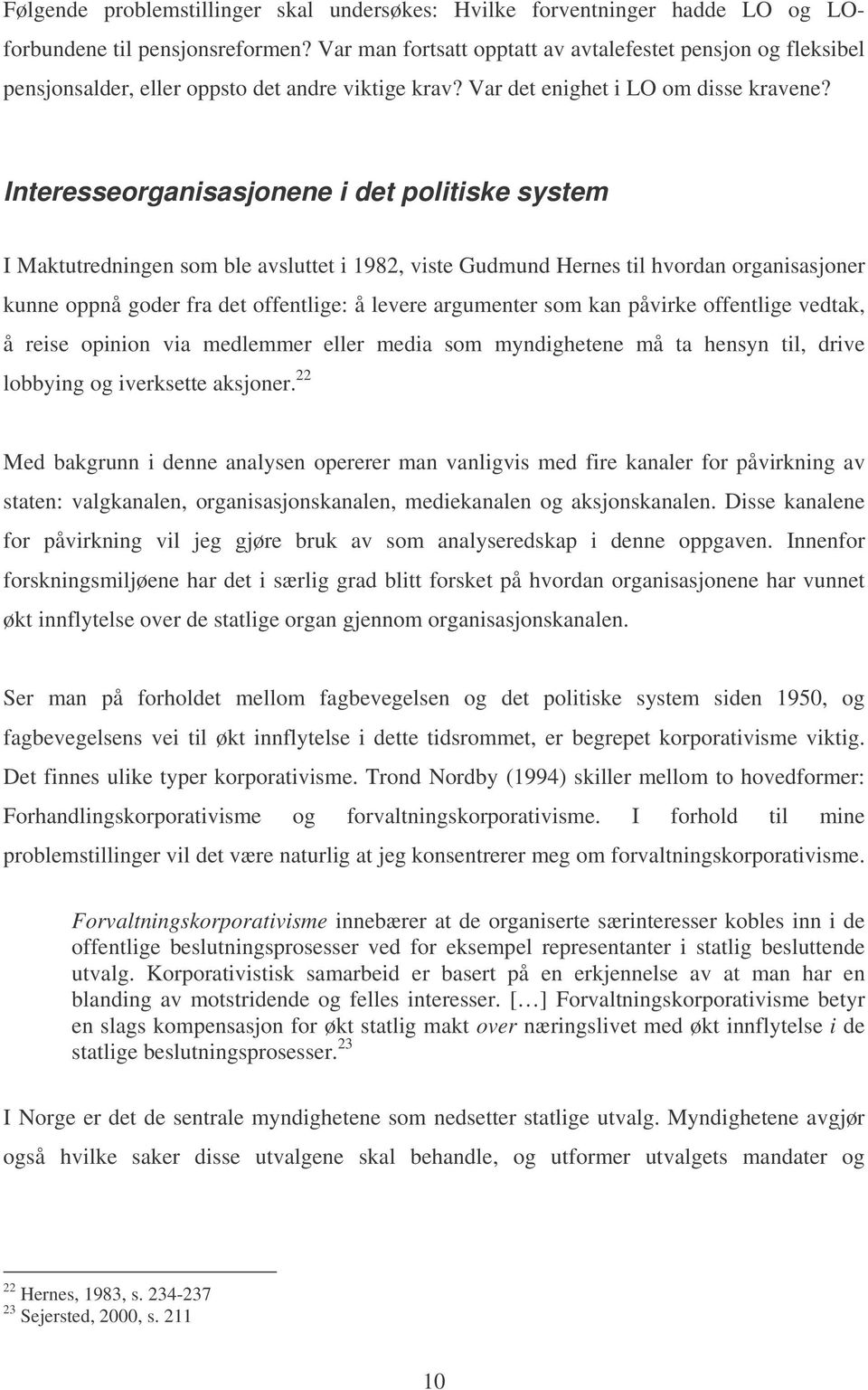 Følgende problemstillinger skal undersøkes: Hvilke forventninger hadde LO og LO-forbundene til pensjonsreformen? Var man fortsatt opptatt av avtalefestet pensjon og fleksibel pensjonsalder, eller oppsto det andre viktige krav? Var det enighet i LO om disse kravene?

Interesseorganisasjonene i det politiske system

I Maktutredningen som ble avsluttet i 1982, viste Gudmund Hernes til hvordan organisasjoner kunne oppnå goder fra det offentlige: å levere argumenter som kan påvirke offentlige vedtak, å reise opinion via medlemmer eller media som myndighetene må ta hensyn til, drive lobbying og iverksette aksjoner.$^{22}$

Med bakgrunn i denne analysen opererer man vanligvis med fire kanaler for påvirkning av staten: valgkanalen, organisasjonskanalen, mediekanalen og aksjonskanalen. Disse kanalene for påvirkning vil jeg gjøre bruk av som analyseredskap i denne oppgaven. Innenfor forskningsmiljøene har det i særlig grad blitt forsket på hvordan organisasjonene har vunnet økt innflytelse over de statlige organ gjennom organisasjonskanalen.

Ser man på forholdet mellom fagbevegelsen og det politiske system siden 1950, og fagbevegelsens vei til økt innflytelse i dette tidsrommet, er begrepet korporativisme viktig. Det finnes ulike typer korporativisme. Trond Nordby (1994) skiller mellom to hovedformer: Forhandlingskorporativisme og forvaltningskorporativisme. I forhold til mine problemstillinger vil det være naturlig at jeg konsentrerer meg om forvaltningskorporativisme.

Forvaltningskorporativisme innebærer at de organiserte særinteresser kobles inn i de offentlige beslutningsprosesser ved for eksempel representanter i statlig besluttende utvalg. Korporativistisk samarbeid er basert på en erkjennelse av at man har en blanding av motstridende og felles interesser. […] Forvaltningskorporativisme betyr en slags kompensasjon for økt statlig makt over næringslivet med økt innflytelse i de statlige beslutningsprosesser.$^{23}$

I Norge er det de sentrale myndighetene som nedsetter statlige utvalg. Myndighetene avgjør også hvilke saker disse utvalgene skal behandle, og utformer utvalgets mandater og

$^{22}$ Hernes, 1983, s. 234-237
$^{23}$ Sejersted, 2000, s. 211

10